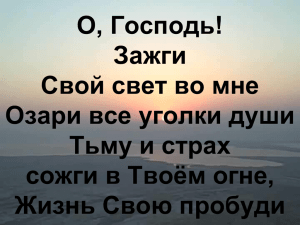 О, Господь!
Зажги
Свой свет во мне
Озари все уголки души
Тьму и страх
сожги в Твоём огне,
Жизнь Свою пробуди